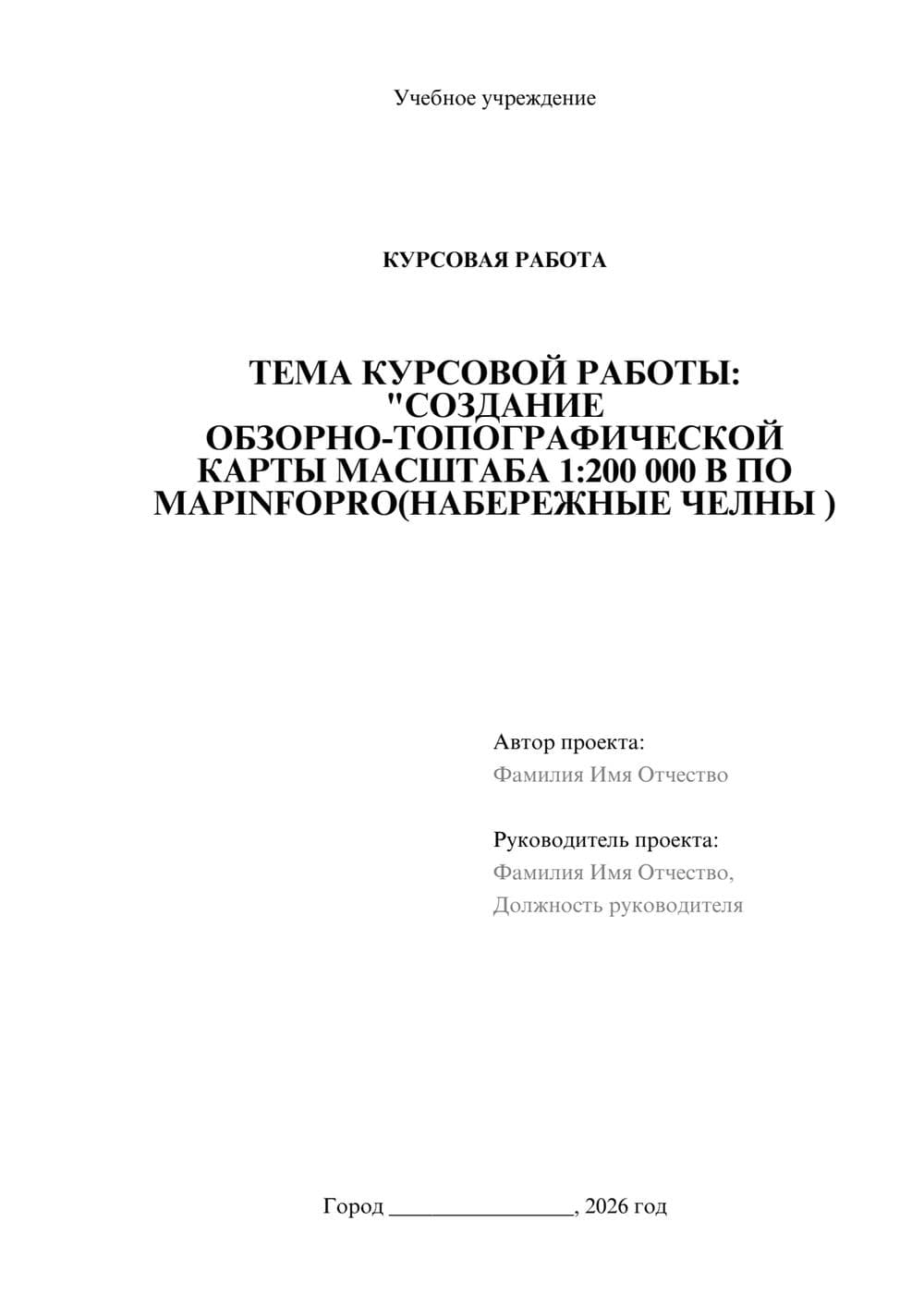 Учебное учреждение

КУРСОВАЯ РАБОТА

ТЕМА КУРСОВОЙ РАБОТЫ: "СОЗДАНИЕ ОБЗОРНО-ТОПОГРАФИЧЕСКОЙ КАРТЫ МАСШТАБА 1:200 000 В ПО MAPINFOPRO(НАБЕРЕЖНЫЕ ЧЕЛНЫ )

Автор проекта:
Фамилия Имя Отчество

Руководитель проекта:
Фамилия Имя Отчество,
Должность руководителя

Город ________________, 2026 год